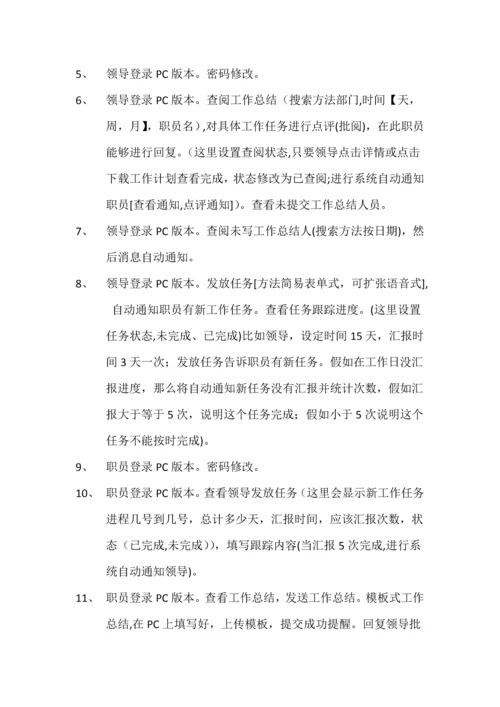 5、 领导登录 PC 版本。密码修改。

6、 领导登录 PC 版本。查阅工作总结（搜索方法部门,时间【天，周，月】，职员名）,对具体工作任务进行点评(批阅)，在此职员能够进行回复。（这里设置查阅状态,只要领导点击详情或点击下载工作计划查看完成，状态修改为已查阅;进行系统自动通知职员[查看通知,点评通知]）。查看未提交工作总结人员。

7、 领导登录 PC 版本。查阅未写工作总结人(搜索方法按日期)，然后消息自动通知。

8、 领导登录 PC 版本。发放任务[方法简易表单式，可扩张语音式]，自动通知职员有新工作任务。查看任务跟踪进度。(这里设置任务状态,未完成、已完成)比如领导，设定时间 15 天，汇报时间 3 天一次；发放任务告诉职员有新任务。假如在工作日没汇报进度，那么将自动通知新任务没有汇报并统计次数，假如汇报大于等于 5 次，说明这个任务完成；假如小于 5 次说明这个任务不能按时完成)。

9、 职员登录 PC 版本。密码修改。

10、 职员登录 PC 版本。查看领导发放任务（这里会显示新工作任务进程几号到几号，总计多少天，汇报时间，应该汇报次数，状态（已完成,未完成)），填写跟踪内容(当汇报 5 次完成,进行系统自动通知领导)。

11、 职员登录 PC 版本。查看工作总结，发送工作总结。模板式工作总结,在 PC 上填写好，上传模板，提交成功提醒。回复领导批